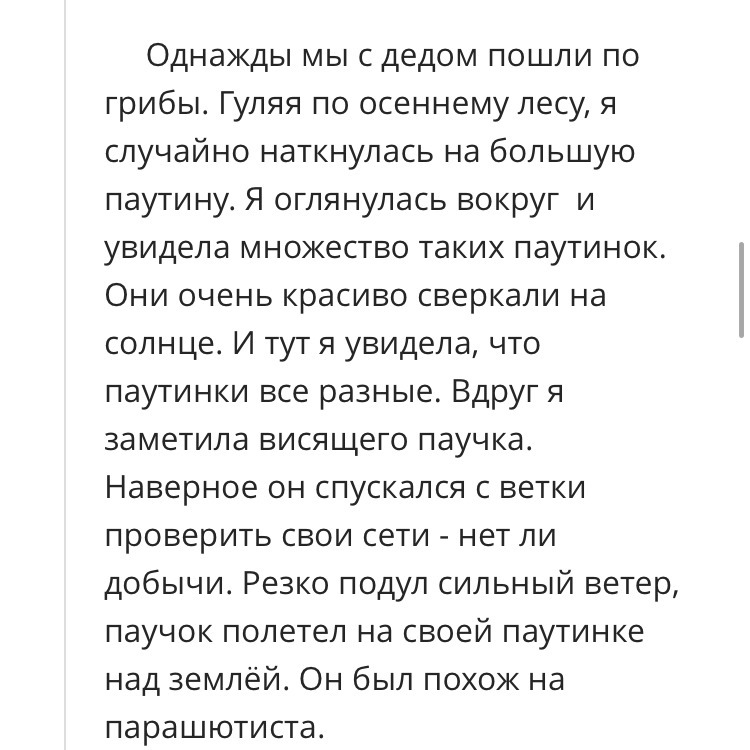 Однажды мы с дедом пошли по грибы. Гуляя по осеннему лесу, я случайно наткнулась на большую паутину. Я оглянулась вокруг  и увидела множество таких паутинок. Они очень красиво сверкали на солнце. И тут я увидела, что паутинки все разные. Вдруг я заметила висящего паучка. Наверное он спускался с ветки проверить свои сети - нет ли добычи. Резко подул сильный ветер, паучок полетел на своей паутинке над землёй. Он был похож на парашютиста.